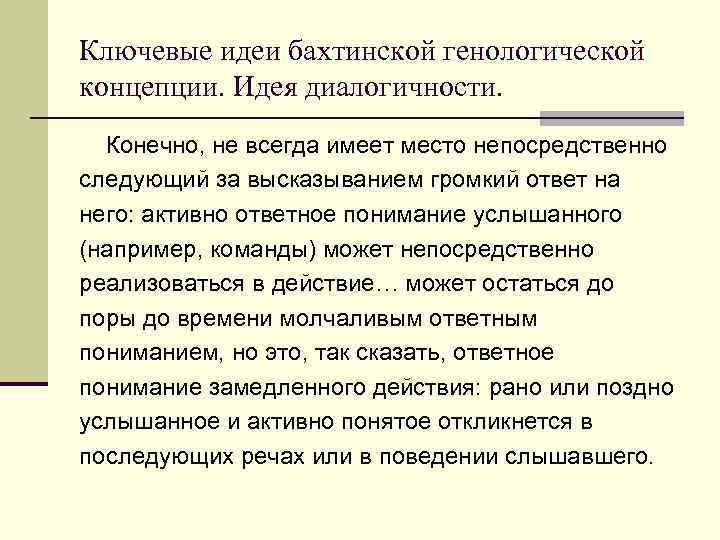 Ключевые идеи бахтинской генологической концепции. Идея диалогичности.

Конечно, не всегда имеет место непосредственно следующий за высказыванием громкий ответ на него: активно ответное понимание услышанного (например, команды) может непосредственно реализоваться в действие… может остаться до поры до времени молчаливым ответным пониманием, но это, так сказать, ответное понимание замедленного действия: рано или поздно услышанное и активно понятое откликнется в последующих речах или в поведении слышавшего.